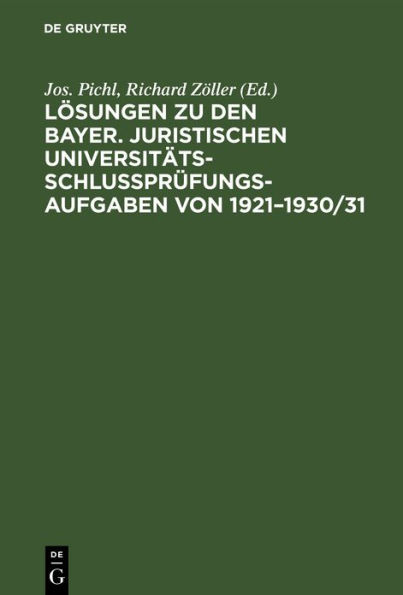 DE GRUYTER

Jos. Pichl, Richard Zöller (Ed.)

LÖSUNGEN ZU DEN BAYER. JURISTISCHEN UNIVERSITÄTS-SCHLUSSPRÜFUNGS-AUFGABEN VON 1921–1930/31

DE
G